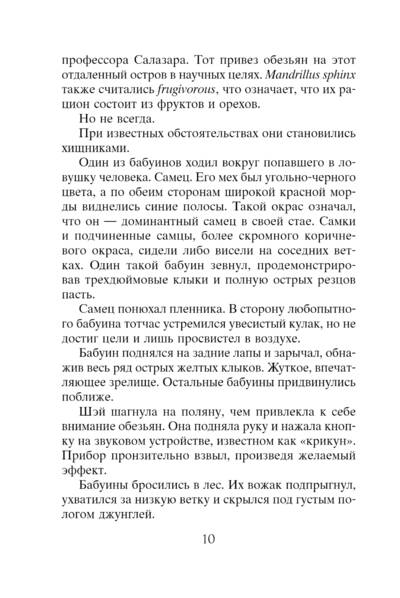 профессора Салазара. Тот привез обезьян на этот отдаленный остров в научных целях. Mandrillus sphinx также считались frugivorous, что означает, что их рацион состоит из фруктов и орехов.

Но не всегда.

При известных обстоятельствах они становились хищниками.

Один из бабуинов ходил вокруг попавшего в ловушку человека. Самец. Его мех был угольно-черного цвета, а по обеим сторонам широкой красной морды виднелись синие полосы. Такой окрас означал, что он — доминантный самец в своей стае. Самки и подчиненные самцы, более скромного коричневого окраса, сидели либо висели на соседних ветках. Один такой бабуин зевнул, продемонстрировав трехдюймовые клыки и полную острых резцов пасть.

Самец понюхал пленника. В сторону любопытного бабуина тотчас устремился увесистый кулак, но не достиг цели и лишь просвистел в воздухе.

Бабуин поднялся на задние лапы и зарычал, обнажив весь ряд острых желтых клыков. Жуткое, впечатляющее зрелище. Остальные бабуины придвинулись поближе.

Шэй шагнула на поляну, чем привлекла к себе внимание обезьян. Она подняла руку и нажала кнопку на звуковом устройстве, известном как «крикун». Прибор пронзительно взвыл, произведя желаемый эффект.

Бабуины бросились в лес. Их вожак подпрыгнул, ухватился за низкую ветку и скрылся под густым пологом джунглей.

10